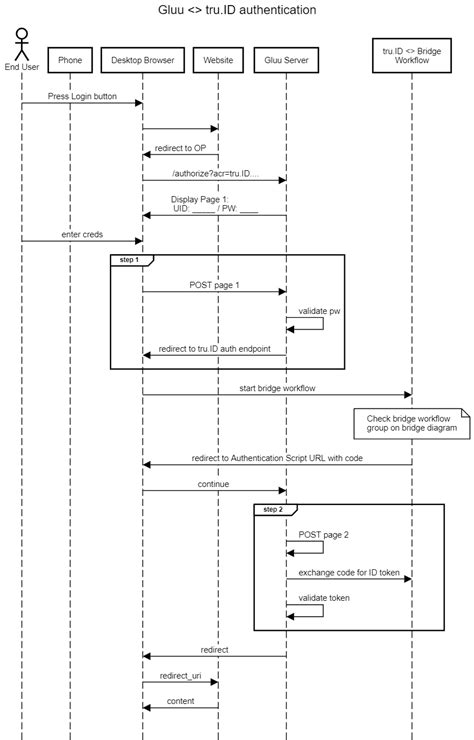 Gluu <> tru.ID authentication

End User

Phone

Desktop Browser

Website

Gluu Server

tru.ID <> Bridge Workflow

Press Login button

redirect to OP

/authorize?acr=tru.ID....

Display Page 1:
UID: _____ / PW: ____

enter creds

step 1

POST page 1

validate pw

redirect to tru.ID auth endpoint

start bridge workflow

Check bridge workflow group on bridge diagram

redirect to Authentication Script URL with code

continue

step 2

POST page 2

exchange code for ID token

validate token

redirect

redirect_uri

content